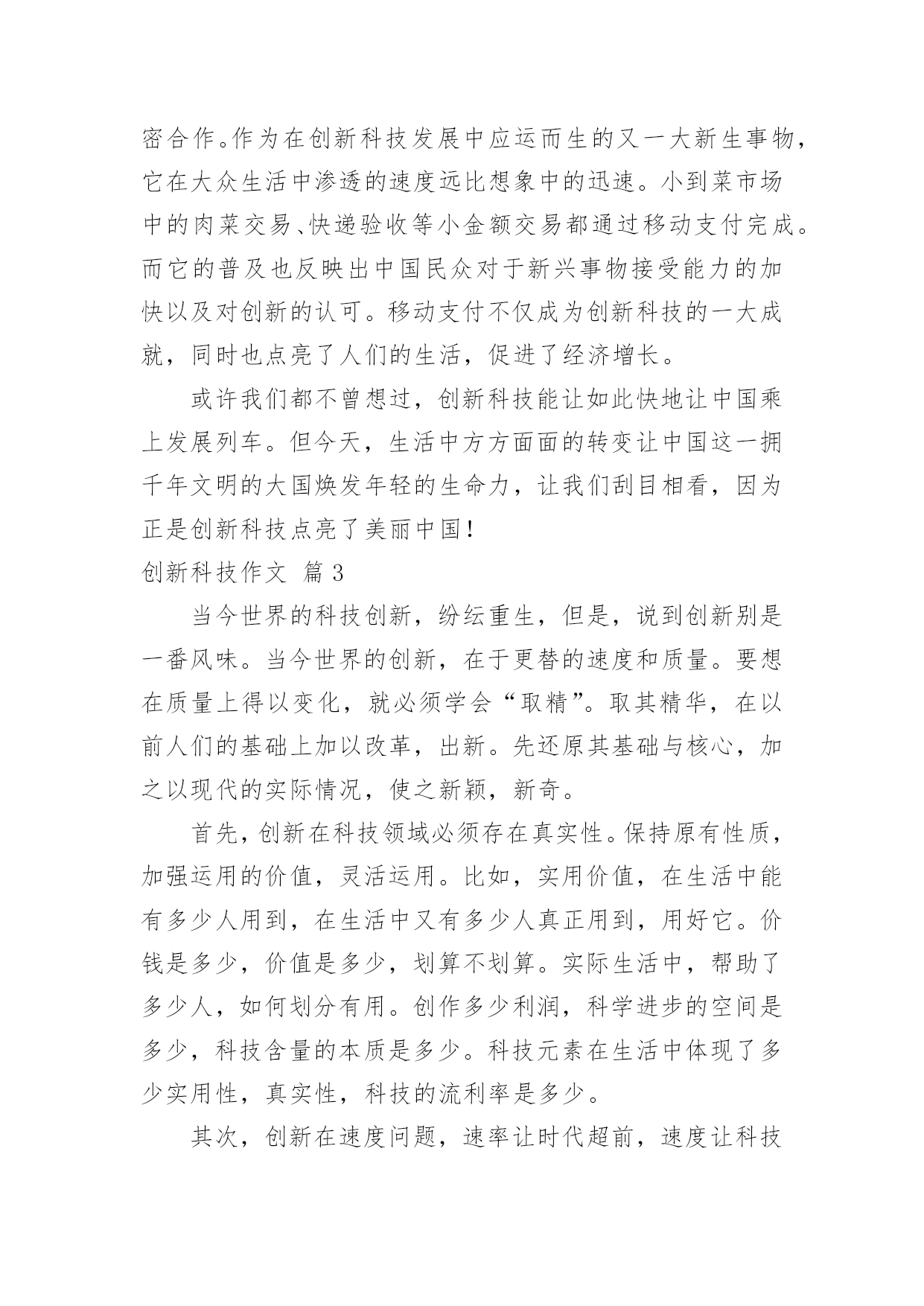 密合作。作为在创新科技发展中应运而生的又一大新生事物，它在大众生活中渗透的速度远比想象中的迅速。小到菜市场中的肉菜交易、快递验收等小金额交易都通过移动支付完成。而它的普及也反映出中国民众对于新兴事物接受能力的加快以及对创新的认可。移动支付不仅成为创新科技的一大成就，同时也点亮了人们的生活，促进了经济增长。

或许我们都不曾想过，创新科技能让如此快地让中国乘上发展列车。但今天，生活中方方面面的转变让中国这一拥千年文明的大国焕发年轻的生命力，让我们刮目相看，因为正是创新科技点亮了美丽中国！

创新科技作文 篇 3

当今世界的科技创新，纷纭重生，但是，说到创新别是一番风味。当今世界的创新，在于更替的速度和质量。要想在质量上得以变化，就必须学会“取精”。取其精华，在以前人们的基础上加以改革，出新。先还原其基础与核心，加之以现代的实际情况，使之新颖，新奇。

首先，创新在科技领域必须存在真实性。保持原有性质，加强运用的价值，灵活运用。比如，实用价值，在生活中能有多少人用到，在生活中又有多少人真正用到，用好它。价钱是多少，价值是多少，划算不划算。实际生活中，帮助了多少人，如何划分有用。创作多少利润，科学进步的空间是多少，科技含量的本质是多少。科技元素在生活中体现了多少实用性，真实性，科技的流利率是多少。

其次，创新在速度问题，速率让时代超前，速度让科技